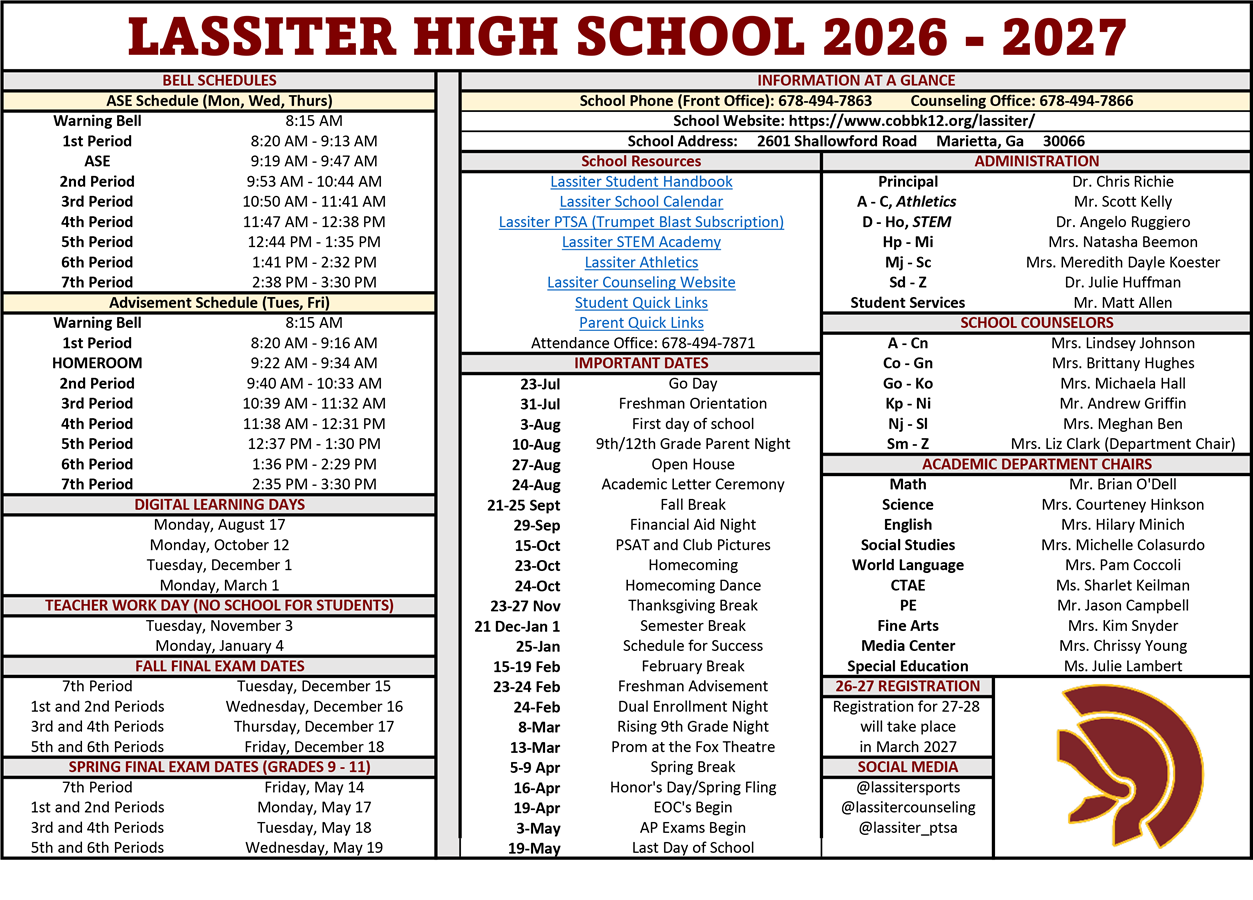 LASSITER HIGH SCHOOL 2026 - 2027

BELL SCHEDULES

ASE Schedule (Mon, Wed, Thurs)

Warning Bell 8:15 AM
1st Period 8:20 AM - 9:13 AM
ASE 9:19 AM - 9:47 AM
2nd Period 9:53 AM - 10:44 AM
3rd Period 10:50 AM - 11:41 AM
4th Period 11:47 AM - 12:38 PM
5th Period 12:44 PM - 1:35 PM
6th Period 1:41 PM - 2:32 PM
7th Period 2:38 PM - 3:30 PM

Advisement Schedule (Tues, Fri)

Warning Bell 8:15 AM
1st Period 8:20 AM - 9:16 AM
HOMEROOM 9:22 AM - 9:34 AM
2nd Period 9:40 AM - 10:33 AM
3rd Period 10:39 AM - 11:32 AM
4th Period 11:38 AM - 12:31 PM
5th Period 12:37 PM - 1:30 PM
6th Period 1:36 PM - 2:29 PM
7th Period 2:35 PM - 3:30 PM

DIGITAL LEARNING DAYS

Monday, August 17
Monday, October 12
Tuesday, December 1
Monday, March 1

TEACHER WORK DAY (NO SCHOOL FOR STUDENTS)

Tuesday, November 3
Monday, January 4

FALL FINAL EXAM DATES

7th Period Tuesday, December 15
1st and 2nd Periods Wednesday, December 16
3rd and 4th Periods Thursday, December 17
5th and 6th Periods Friday, December 18

SPRING FINAL EXAM DATES (GRADES 9 - 11)

7th Period Friday, May 14
1st and 2nd Periods Monday, May 17
3rd and 4th Periods Tuesday, May 18
5th and 6th Periods Wednesday, May 19

INFORMATION AT A GLANCE

School Phone (Front Office): 678-494-7863 Counseling Office: 678-494-7866
School Website: https://www.cobbk12.org/lassiter/
School Address: 2601 Shallowford Road Marietta, Ga 30066

School Resources

Lassiter Student Handbook
Lassiter School Calendar
Lassiter PTSA (Trumpet Blast Subscription)
Lassiter STEM Academy
Lassiter Athletics
Lassiter Counseling Website
Student Quick Links
Parent Quick Links
Attendance Office: 678-494-7871

IMPORTANT DATES

23-Jul Go Day
31-Jul Freshman Orientation
3-Aug First day of school
10-Aug 9th/12th Grade Parent Night
27-Aug Open House
24-Aug Academic Letter Ceremony
21-25 Sept Fall Break
29-Sep Financial Aid Night
15-Oct PSAT and Club Pictures
23-Oct Homecoming
24-Oct Homecoming Dance
23-27 Nov Thanksgiving Break
21 Dec-Jan 1 Semester Break
25-Jan Schedule for Success
15-19 Feb February Break
23-24 Feb Freshman Advisement
24-Feb Dual Enrollment Night
8-Mar Rising 9th Grade Night
13-Mar Prom at the Fox Theatre
5-9 Apr Spring Break
16-Apr Honor's Day/Spring Fling
19-Apr EOC's Begin
3-May AP Exams Begin
19-May Last Day of School

ADMINISTRATION

Principal Dr. Chris Richie
A - C, Athletics Mr. Scott Kelly
D - Ho, STEM Dr. Angelo Ruggiero
Hp - Mi Mrs. Natasha Beemon
Mj - Sc Mrs. Meredith Dayle Koester
Sd - Z Dr. Julie Huffman
Student Services Mr. Matt Allen

SCHOOL COUNSELORS

A - Cn Mrs. Lindsey Johnson
Co - Gn Mrs. Brittany Hughes
Go - Ko Mrs. Michaela Hall
Kp - Ni Mr. Andrew Griffin
Nj - Sl Mrs. Meghan Ben
Sm - Z Mrs. Liz Clark (Department Chair)

ACADEMIC DEPARTMENT CHAIRS

Math Mr. Brian O'Dell
Science Mrs. Courteney Hinkson
English Mrs. Hilary Minich
Social Studies Mrs. Michelle Colasurdo
World Language Mrs. Pam Coccoli
CTAE Ms. Sharlet Keilman
PE Mr. Jason Campbell
Fine Arts Mrs. Kim Snyder
Media Center Mrs. Chrissy Young
Special Education Ms. Julie Lambert

26-27 REGISTRATION

Registration for 27-28 will take place in March 2027

SOCIAL MEDIA

@lassitersports
@lassitercounseling
@lassiter_ptsa